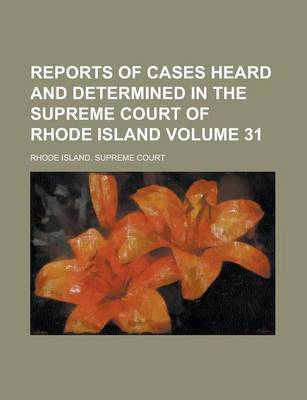 REPORTS OF CASES HEARD AND DETERMINED IN THE SUPREME COURT OF RHODE ISLAND VOLUME 31

RHODE ISLAND. SUPREME COURT